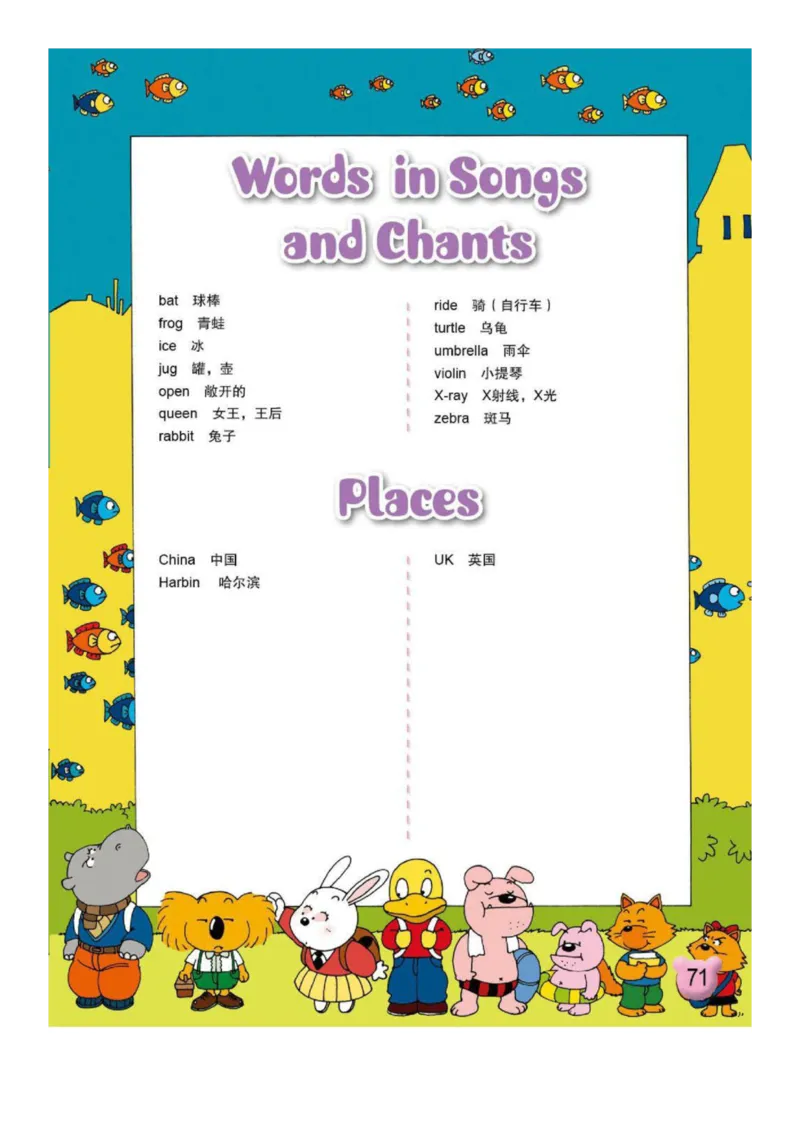 Words in Songs and Chants

bat 球棒
frog 青蛙
ice 冰
jug 罐，壶
open 敞开的
queen 女王，王后
rabbit 兔子

ride 骑（自行车）
turtle 乌龟
umbrella 雨伞
violin 小提琴
X-ray X射线，X光
zebra 斑马

Places

China 中国
Harbin 哈尔滨

UK 英国

71